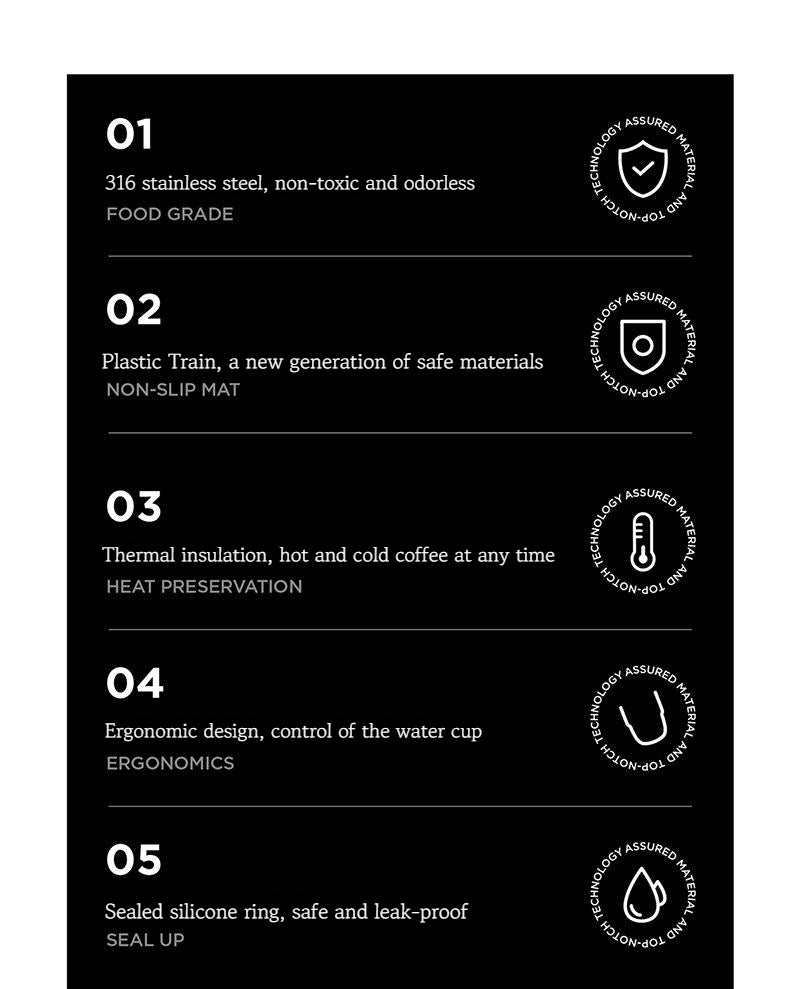 01

316 stainless steel, non-toxic and odorless

FOOD GRADE

ASSURED MATERIAL AND TOP-NOTCH TECHNOLOGY

02

Plastic Train, a new generation of safe materials

NON-SLIP MAT

ASSURED MATERIAL AND TOP-NOTCH TECHNOLOGY

03

Thermal insulation, hot and cold coffee at any time

HEAT PRESERVATION

ASSURED MATERIAL AND TOP-NOTCH TECHNOLOGY

04

Ergonomic design, control of the water cup

ERGONOMICS

ASSURED MATERIAL AND TOP-NOTCH TECHNOLOGY

05

Sealed silicone ring, safe and leak-proof

SEAL UP

ASSURED MATERIAL AND TOP-NOTCH TECHNOLOGY